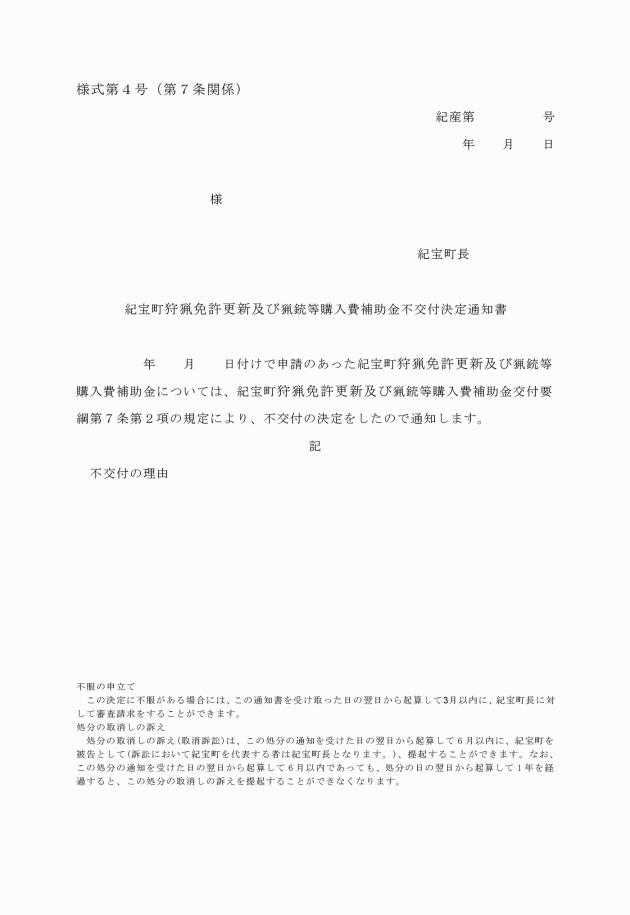 様式第４号（第７条関係）

紀産第　　　　号

年　　月　　日

様

紀宝町長

紀宝町狩猟免許更新及び猟銃等購入費補助金不交付決定通知書

年　　月　　日付けで申請のあった紀宝町狩猟免許更新及び猟銃等購入費補助金については、紀宝町狩猟免許更新及び猟銃等購入費補助金交付要綱第７条第２項の規定により、不交付の決定をしたので通知します。

記

不交付の理由

不服の申立て
この決定に不服がある場合には、この通知書を受け取った日の翌日から起算して3月以内に、紀宝町長に対して審査請求をすることができます。
処分の取消しの訴え
処分の取消しの訴え(取消訴訟)は、この処分の通知を受けた日の翌日から起算して６月以内に、紀宝町を被告として(訴訟において紀宝町を代表する者は紀宝町長となります。)、提起することができます。なお、この処分の通知を受けた日の翌日から起算して６月以内であっても、処分の日の翌日から起算して１年を経過すると、この処分の取消しの訴えを提起することができなくなります。